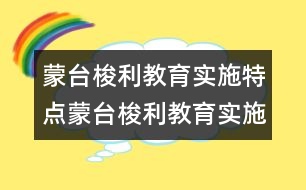 蒙台梭利教育实施特点蒙台梭利教育实施